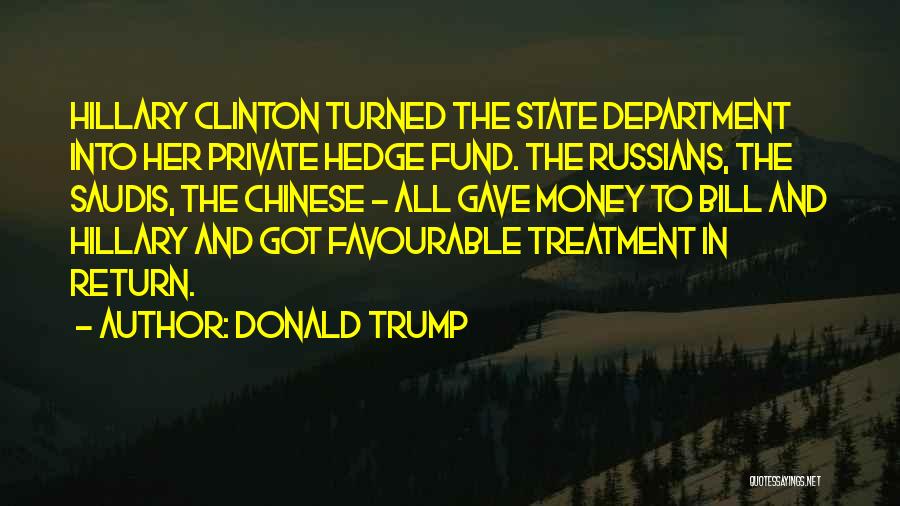 HILLARY CLINTON TURNED THE STATE DEPARTMENT INTO HER PRIVATE HEDGE FUND. THE RUSSIANS, THE SAUDIS, THE CHINESE - ALL GAVE MONEY TO BILL AND HILLARY AND GOT FAVOURABLE TREATMENT IN RETURN.

- AUTHOR: DONALD TRUMP

QUOTESSAYINGS.NET